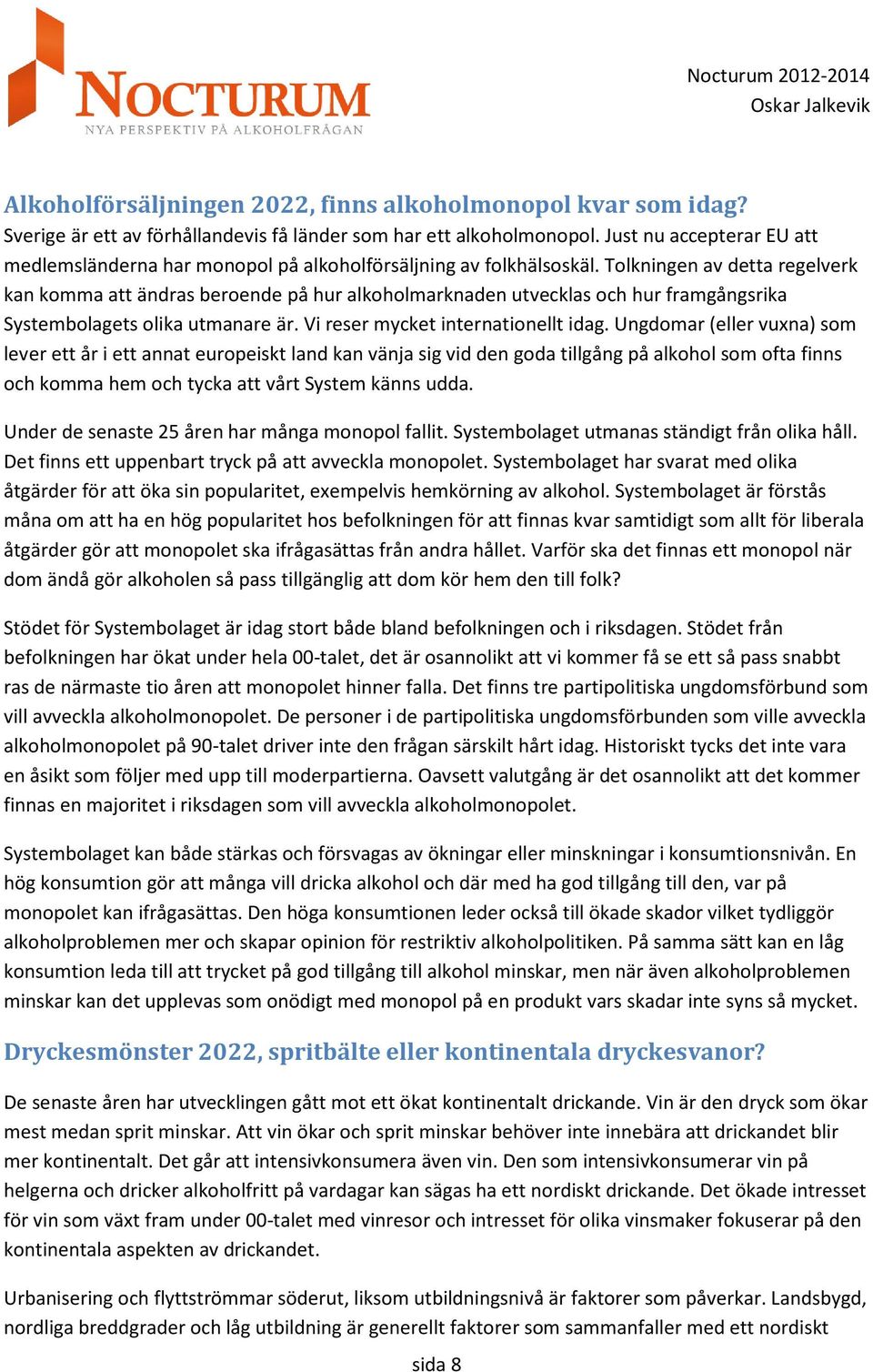 NOCTURUM
NYA PERSPEKTIV PÅ ALKOHOLFRÅGAN

Nocturum 2012-2014
Oskar Jalkevik

Alkoholförsäljningen 2022, finns alkoholmonopol kvar som idag?
Sverige är ett av förhållandevis få länder som har ett alkoholmonopol. Just nu accepterar EU att medlemsländerna har monopol på alkoholförsäljning av folkhälsoskäl. Tolkningen av detta regelverk kan komma att ändras beroende på hur alkoholmarknaden utvecklas och hur framgångsrika Systembolagets olika utmanare är. Vi reser mycket internationellt idag. Ungdomar (eller vuxna) som lever ett år i ett annat europeiskt land kan vänja sig vid den goda tillgång på alkohol som ofta finns och komma hem och tycka att vårt System känns udda.

Under de senaste 25 åren har många monopol fallit. Systembolaget utmanas ständigt från olika håll. Det finns ett uppenbart tryck på att avveckla monopolet. Systembolaget har svarat med olika åtgärder för att öka sin popularitet, exempelvis hemkörning av alkohol. Systembolaget är förstås måna om att ha en hög popularitet hos befolkningen för att finnas kvar samtidigt som allt för liberala åtgärder gör att monopolet ska ifrågasättas från andra hållet. Varför ska det finnas ett monopol när dom ändå gör alkoholen så pass tillgänglig att dom kör hem den till folk?

Stödet för Systembolaget är idag stort både bland befolkningen och i riksdagen. Stödet från befolkningen har ökat under hela 00-talet, det är osannolikt att vi kommer få se ett så pass snabbt ras de närmaste tio åren att monopolet hinner falla. Det finns tre partipolitiska ungdomsförbund som vill avveckla alkoholmonopolet. De personer i de partipolitiska ungdomsförbunden som ville avveckla alkoholmonopolet på 90-talet driver inte den frågan särskilt hårt idag. Historiskt tycks det inte vara en åsikt som följer med upp till moderpartierna. Oavsett valutgång är det osannolikt att det kommer finnas en majoritet i riksdagen som vill avveckla alkoholmonopolet.

Systembolaget kan både stärkas och försvagas av ökningar eller minskningar i konsumtionsnivån. En hög konsumtion gör att många vill dricka alkohol och där med ha god tillgång till den, var på monopolet kan ifrågasättas. Den höga konsumtionen leder också till ökade skador vilket tydliggör alkoholproblemen mer och skapar opinion för restriktiv alkoholpolitiken. På samma sätt kan en låg konsumtion leda till att trycket på god tillgång till alkohol minskar, men när även alkoholproblemen minskar kan det upplevas som onödigt med monopol på en produkt vars skadar inte syns så mycket.

Dryckesmönster 2022, spritbälte eller kontinentala dryckesvanor?
De senaste åren har utvecklingen gått mot ett ökat kontinentalt drickande. Vin är den dryck som ökar mest medan sprit minskar. Att vin ökar och sprit minskar behöver inte innebära att drickandet blir mer kontinentalt. Det går att intensivkonsumera även vin. Den som intensivkonsumerar vin på helgerna och dricker alkoholfritt på vardagar kan sägas ha ett nordiskt drickande. Det ökade intresset för vin som växt fram under 00-talet med vinresor och intresset för olika vinsmaker fokuserar på den kontinentala aspekten av drickandet.

Urbanisering och flyttströmmar söderut, liksom utbildningsnivå är faktorer som påverkar. Landsbygd, nordliga breddgrader och låg utbildning är generellt faktorer som sammanfaller med ett nordiskt

sida 8